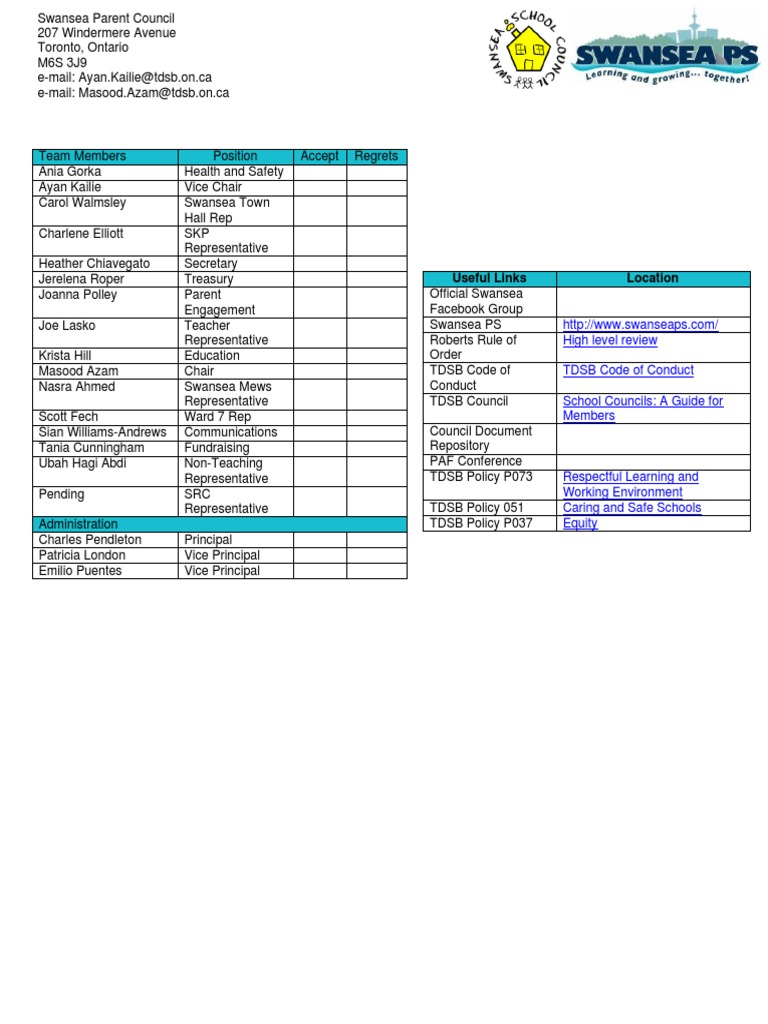 Swansea Parent Council
207 Windermere Avenue
Toronto, Ontario
M6S 3J9
e-mail: Ayan.Kailie@tdsb.on.ca
e-mail: Masood.Azam@tdsb.on.ca

SWANSEA SCHOOL COUNCIL

SWANSEA PS
Learning and growing... together!

| Team Members | Position | Accept | Regrets |
|---|---|---|---|
| Ania Gorka | Health and Safety | | |
| Ayan Kailie | Vice Chair | | |
| Carol Walmsley | Swansea Town Hall Rep | | |
| Charlene Elliott | SKP Representative | | |
| Heather Chiavegato | Secretary | | |
| Jerelena Roper | Treasury | | |
| Joanna Polley | Parent Engagement | | |
| Joe Lasko | Teacher Representative | | |
| Krista Hill | Education | | |
| Masood Azam | Chair | | |
| Nasra Ahmed | Swansea Mews Representative | | |
| Scott Fech | Ward 7 Rep | | |
| Sian Williams-Andrews | Communications | | |
| Tania Cunningham | Fundraising | | |
| Ubah Hagi Abdi | Non-Teaching Representative | | |
| Pending | SRC Representative | | |
| Administration | | | |
| Charles Pendleton | Principal | | |
| Patricia London | Vice Principal | | |
| Emilio Puentes | Vice Principal | | |

| Useful Links | Location |
|---|---|
| Official Swansea Facebook Group | |
| Swansea PS | http://www.swanseaps.com/ |
| Roberts Rule of Order | High level review |
| TDSB Code of Conduct | TDSB Code of Conduct |
| TDSB Council | School Councils: A Guide for Members |
| Council Document Repository | |
| PAF Conference | |
| TDSB Policy P073 | Respectful Learning and Working Environment |
| TDSB Policy 051 | Caring and Safe Schools |
| TDSB Policy P037 | Equity |